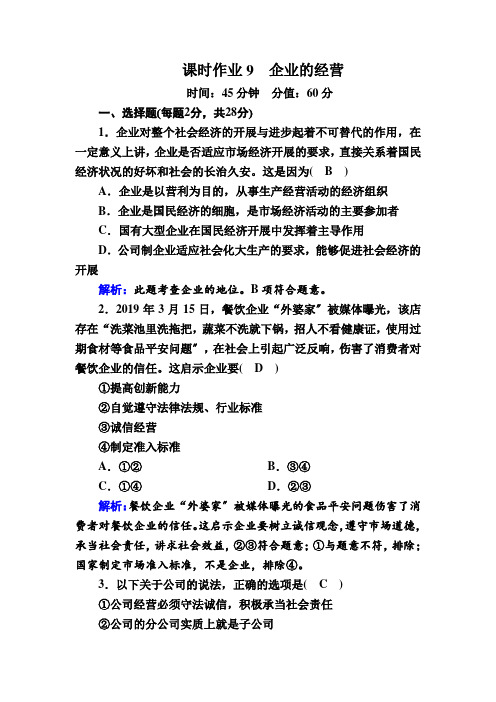 课时作业 9　企业的经营

时间：45 分钟　分值：60 分

一、选择题(每题2分，共28分)

1．企业对整个社会经济的开展与进步起着不可替代的作用，在一定意义上讲，企业是否适应市场经济开展的要求，直接关系着国民经济状况的好坏和社会的长治久安。这是因为(　B　)

A．企业是以营利为目的，从事生产经营活动的经济组织

B．企业是国民经济的细胞，是市场经济活动的主要参加者

C．国有大型企业在国民经济开展中发挥着主导作用

D．公司制企业适应社会化大生产的要求，能够促进社会经济的开展

解析：此题考查企业的地位。B 项符合题意。

2．2019 年 3 月 15 日，餐饮企业“外婆家”被媒体曝光，该店存在“洗菜池里洗拖把，蔬菜不洗就下锅，招人不看健康证，使用过期食材等食品平安问题”，在社会上引起广泛反响，伤害了消费者对餐饮企业的信任。这启示企业要(　D　)

①提高创新能力

②自觉遵守法律法规、行业标准

③诚信经营

④制定准入标准

A．①②　　　　B．③④

C．①④　　　　D．②③

解析：餐饮企业“外婆家”被媒体曝光的食品平安问题伤害了消费者对餐饮企业的信任。这启示企业要树立诚信观念，遵守市场道德，承当社会责任，讲求社会效益，②③符合题意；①与题意不符，排除；国家制定市场准入标准，不是企业，排除④。

3．以下关于公司的说法，正确的选项是(　C　)

①公司经营必须守法诚信，积极承当社会责任

②公司的分公司实质上就是子公司